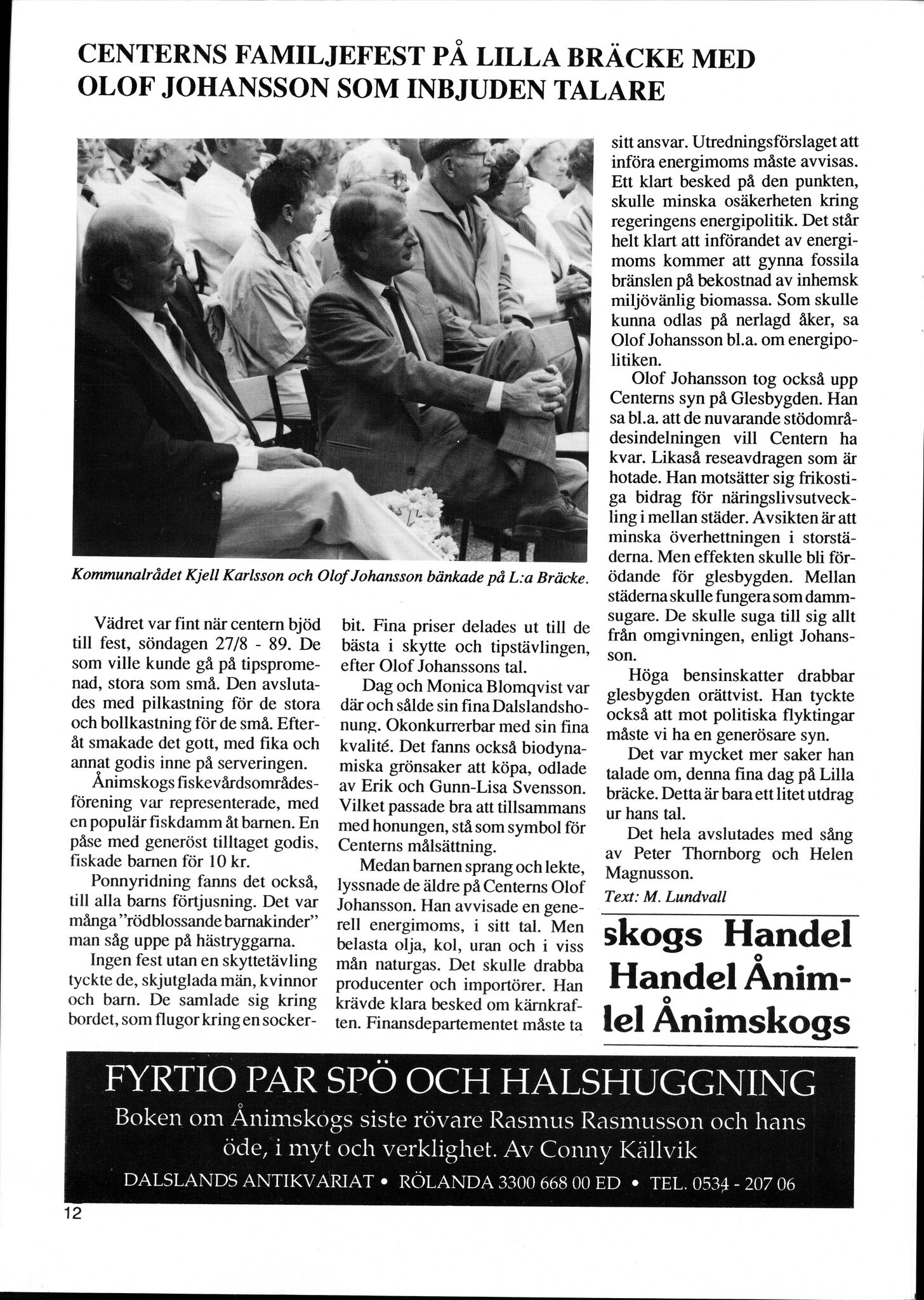 CENTERNS FAMILJEFEST PÅ LILLA BRÄCKE MED OLOF JOHANSSON SOM INBJUDEN TALARE

Kommunalrådet Kjell Karlsson och Olof Johansson bänkade på L:a Bräcke.

Vädret var fint när centern bjöd till fest, söndagen 27/8 - 89. De som ville kunde gå på tipspromenad, stora som små. Den avslutades med pilkastning för de stora och bollkastning för de små. Efteråt smakade det gott, med fika och annat godis inne på serveringen.

Ånimskogs fiskevårdsområdesförening var representerade, med en populär fiskdamm åt barnen. En påse med generöst tilltaget godis, fiskade barnen för 10 kr.

Ponnyridning fanns det också, till alla barns förtjusning. Det var många "rödblossande barnakinder" man såg uppe på hästryggarna.

Ingen fest utan en skyttetävling tyckte de, skjutglada män, kvinnor och barn. De samlade sig kring bordet, som flugor kring en sockerbit. Fina priser delades ut till de bästa i skytte och tipstävlingen, efter Olof Johanssons tal.

Dag och Monica Blomqvist var där och sålde sin fina Dalslandshonung. Okonkurrerbar med sin fina kvalité. Det fanns också biodynamiska grönsaker att köpa, odlade av Erik och Gunn-Lisa Svensson. Vilket passade bra att tillsammans med honungen, stå som symbol för Centerns målsättning.

Medan barnen sprang och lekte, lyssnade de äldre på Centerns Olof Johansson. Han avvisade en generell energimoms, i sitt tal. Men belasta olja, kol, uran och i viss mån naturgas. Det skulle drabba producenter och importörer. Han krävde klara besked om kärnkraften. Finansdepartementet måste ta sitt ansvar. Utredningsförslaget att införa energimoms måste avvisas. Ett klart besked på den punkten, skulle minska osäkerheten kring regeringens energipolitik. Det står helt klart att införandet av energimoms kommer att gynna fossila bränslen på bekostnad av inhemsk miljövänlig biomassa. Som skulle kunna odlas på nerlagd åker, sa Olof Johansson bl.a. om energipolitiken.

Olof Johansson tog också upp Centerns syn på Glesbygden. Han sa bl.a. att de nuvarande stödområdesindelningen vill Centern ha kvar. Likaså reseavdragen som är hotade. Han motsätter sig frikostiga bidrag för näringslivsutveckling i mellan städer. Avsikten är att minska överhettningen i storstäderna. Men effekten skulle bli förödande för glesbygden. Mellan städerna skulle fungera som dammsugare. De skulle suga till sig allt från omgivningen, enligt Johansson.

Höga bensinskatter drabbar glesbygden orättvist. Han tyckte också att mot politiska flyktingar måste vi ha en generösare syn.

Det var mycket mer saker han talade om, denna fina dag på Lilla bräcke. Detta är bara ett litet utdrag ur hans tal.

Det hela avslutades med sång av Peter Thornborg och Helen Magnusson.

Text: M. Lundvall

skogs Handel
Handel Ånim-
lel Ånimskogs

FYRTIO PAR SPÖ OCH HALSHUGGNING
Boken om Ånimskogs siste rövare Rasmus Rasmusson och hans öde, i myt och verklighet. Av Conny Källvik
DALSLANDS ANTIKVARIAT • RÖLANDA 3300 668 00 ED • TEL. 0534 - 207 06

12